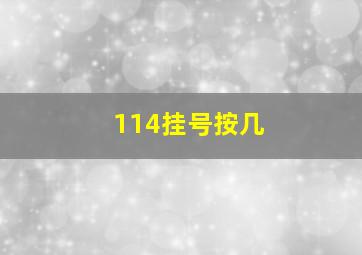 114挂号按几